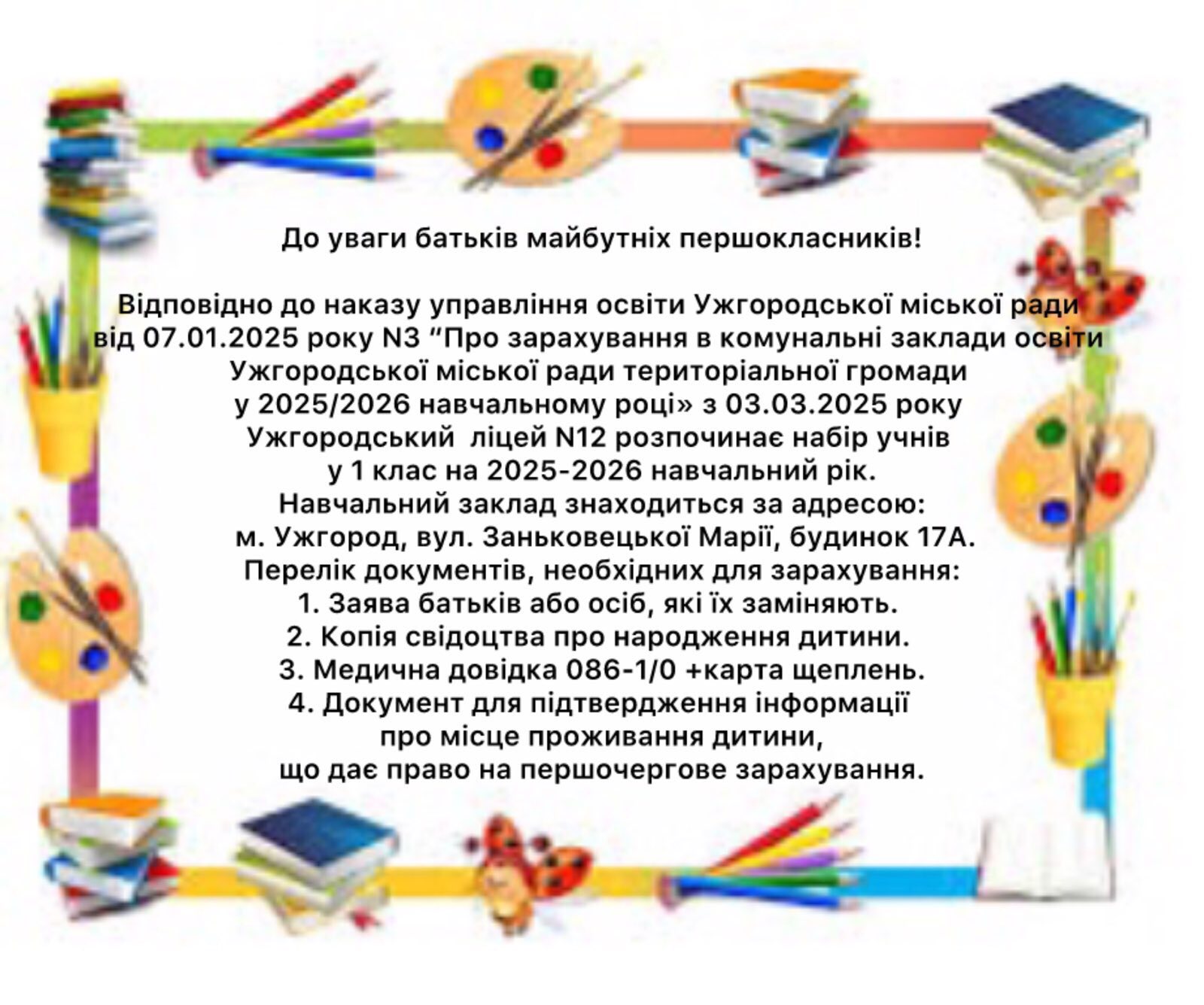 До уваги батьків майбутніх першокласників!

Відповідно до наказу управління освіти Ужгородської міської ради від 07.01.2025 року N3 “Про зарахування в комунальні заклади освіти Ужгородської міської ради територіальної громади у 2025/2026 навчальному році» з 03.03.2025 року Ужгородський ліцей N12 розпочинає набір учнів у 1 клас на 2025-2026 навчальний рік.
Навчальний заклад знаходиться за адресою:
м. Ужгород, вул. Заньковецької Марії, будинок 17А.
Перелік документів, необхідних для зарахування:
1. Заява батьків або осіб, які їх заміняють.
2. Копія свідоцтва про народження дитини.
3. Медична довідка 086-1/0 +карта щеплень.
4. Документ для підтвердження інформації про місце проживання дитини, що дає право на першочергове зарахування.